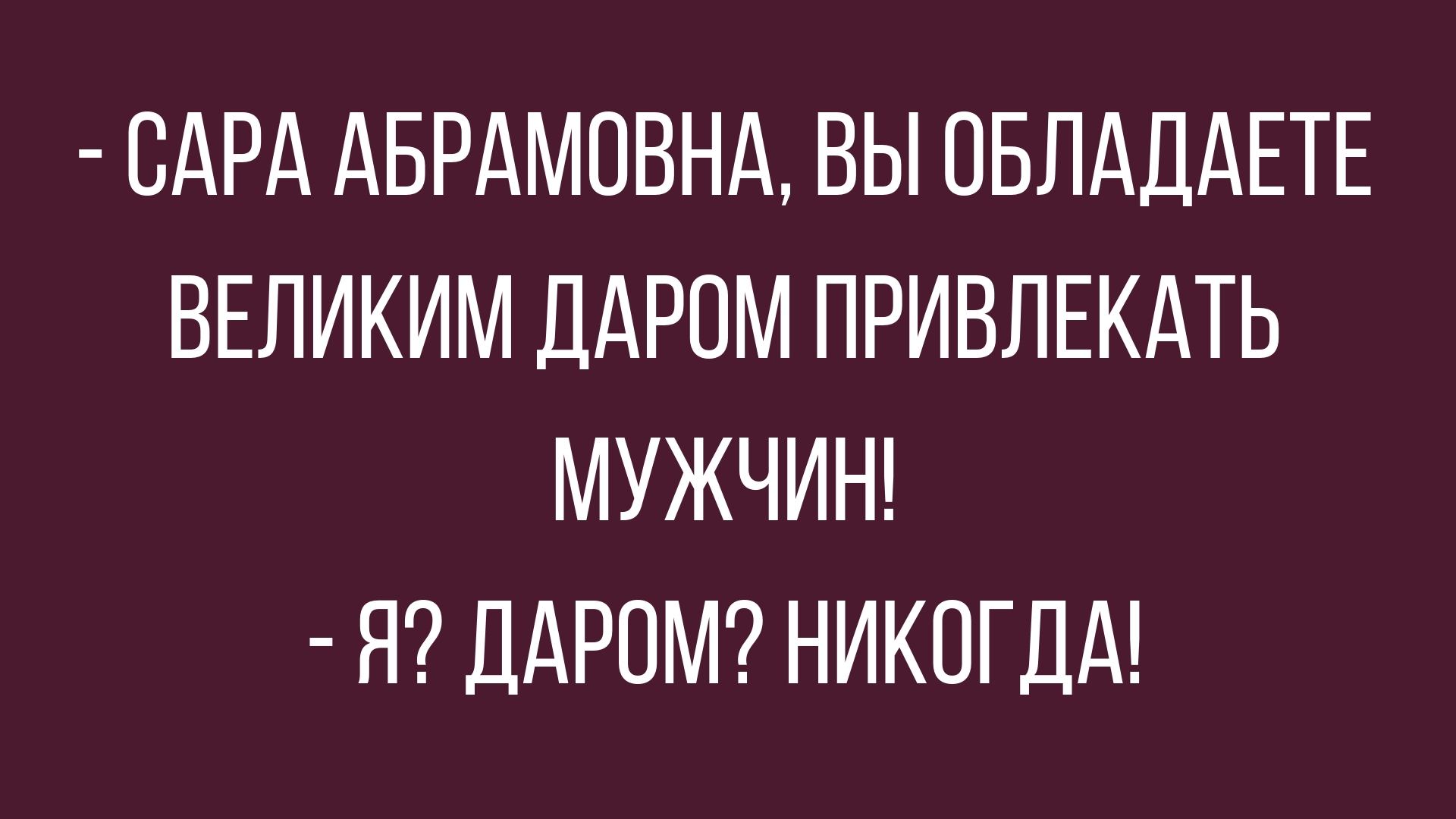 - САРА АБРАМОВНА, ВЫ ОБЛАДАЕТЕ ВЕЛИКИМ ДАРОМ ПРИВЛЕКАТЬ МУЖЧИН!

- Я? ДАРОМ? НИКОГДА!